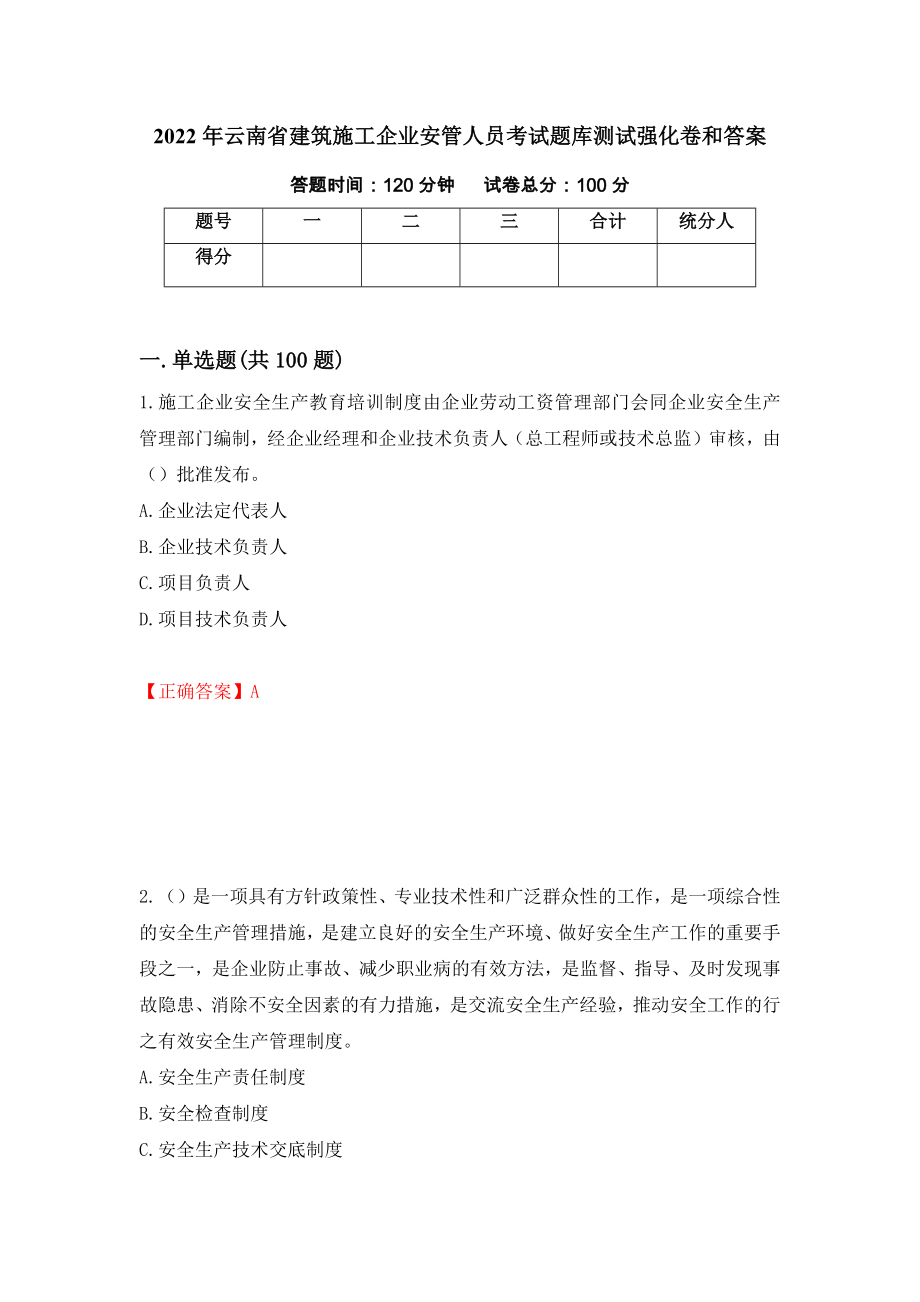 2022年云南省建筑施工企业安管人员考试题库测试强化卷和答案

答题时间：120分钟　　试卷总分：100分

| 题号 | 一 | 二 | 三 | 合计 | 统分人 |
|---|---|---|---|---|---|
| 得分 |  |  |  |  |  |

一.单选题(共100题)

1.施工企业安全生产教育培训制度由企业劳动工资管理部门会同企业安全生产管理部门编制，经企业经理和企业技术负责人（总工程师或技术总监）审核，由（）批准发布。

A.企业法定代表人

B.企业技术负责人

C.项目负责人

D.项目技术负责人

【正确答案】A

2.（）是一项具有方针政策性、专业技术性和广泛群众性的工作，是一项综合性的安全生产管理措施，是建立良好的安全生产环境、做好安全生产工作的重要手段之一，是企业防止事故、减少职业病的有效方法，是监督、指导、及时发现事故隐患、消除不安全因素的有力措施，是交流安全生产经验，推动安全工作的行之有效安全生产管理制度。

A.安全生产责任制度

B.安全检查制度

C.安全生产技术交底制度